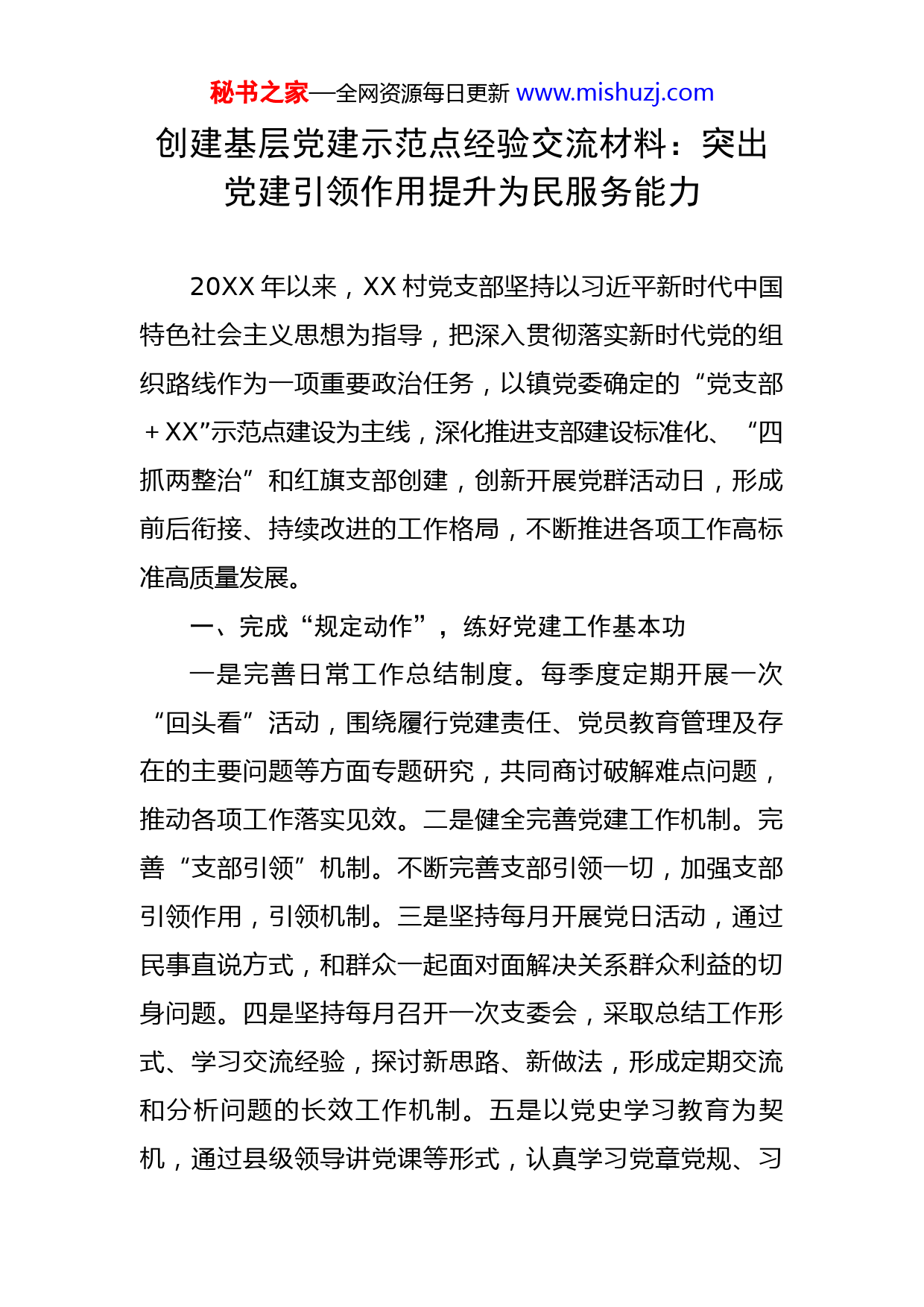 秘书之家—全网资源每日更新 www.mishuzj.com

创建基层党建示范点经验交流材料：突出党建引领作用提升为民服务能力

20XX 年以来，XX 村党支部坚持以习近平新时代中国特色社会主义思想为指导，把深入贯彻落实新时代党的组织路线作为一项重要政治任务，以镇党委确定的“党支部＋XX”示范点建设为主线，深化推进支部建设标准化、“四抓两整治”和红旗支部创建，创新开展党群活动日，形成前后衔接、持续改进的工作格局，不断推进各项工作高标准高质量发展。

一、完成“规定动作”，练好党建工作基本功

一是完善日常工作总结制度。每季度定期开展一次“回头看”活动，围绕履行党建责任、党员教育管理及存在的主要问题等方面专题研究，共同商讨破解难点问题，推动各项工作落实见效。二是健全完善党建工作机制。完善“支部引领”机制。不断完善支部引领一切，加强支部引领作用，引领机制。三是坚持每月开展党日活动，通过民事直说方式，和群众一起面对面解决关系群众利益的切身问题。四是坚持每月召开一次支委会，采取总结工作形式、学习交流经验，探讨新思路、新做法，形成定期交流和分析问题的长效工作机制。五是以党史学习教育为契机，通过县级领导讲党课等形式，认真学习党章党规、习